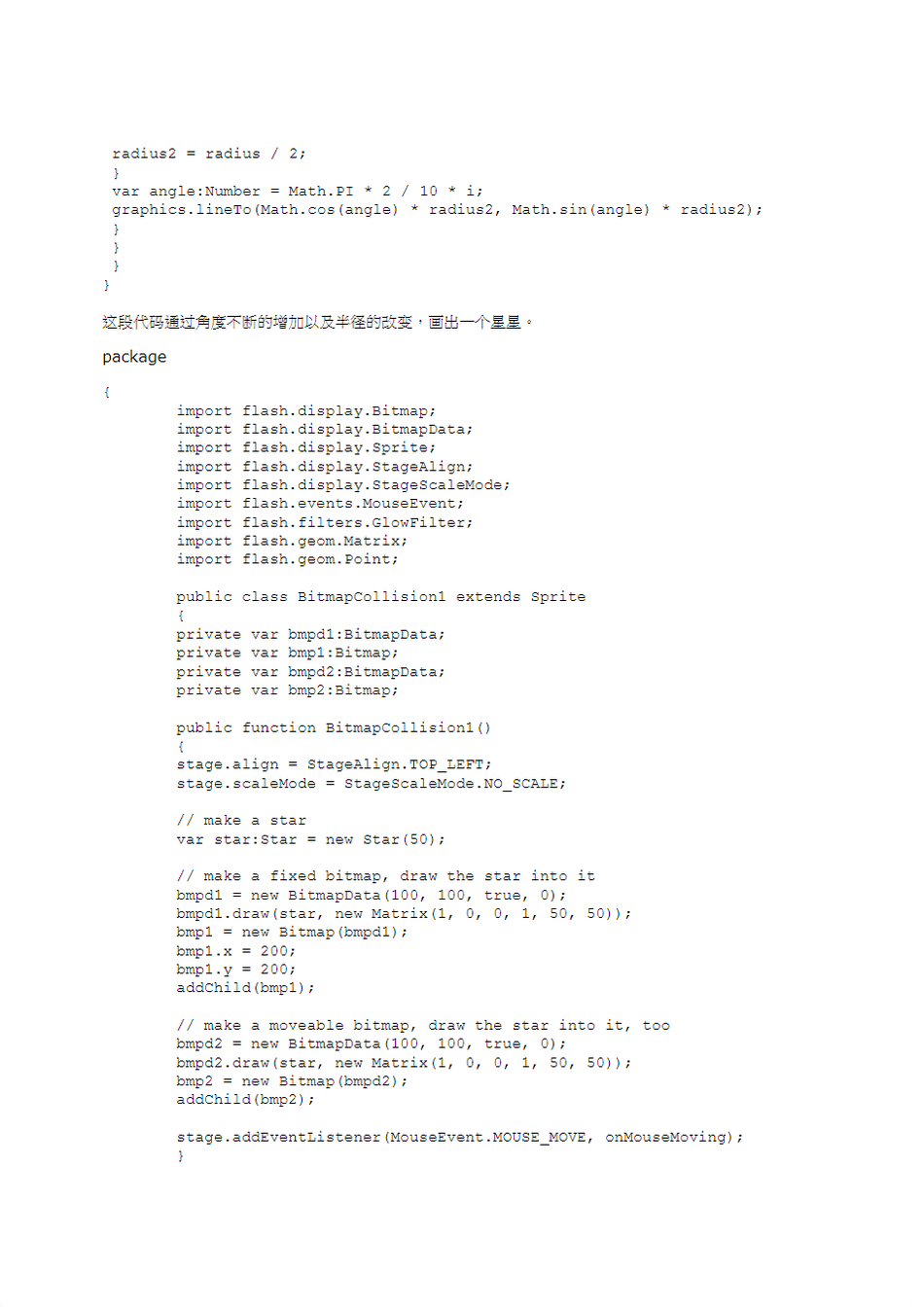 radius2 = radius / 2;
}
var angle:Number = Math.PI * 2 / 10 * i;
graphics.lineTo(Math.cos(angle) * radius2, Math.sin(angle) * radius2);
}
}
}
}

这段代码通过角度不断的增加以及半径的改变，画出一个星星。

package

{
import flash.display.Bitmap;
import flash.display.BitmapData;
import flash.display.Sprite;
import flash.display.StageAlign;
import flash.display.StageScaleMode;
import flash.events.MouseEvent;
import flash.filters.GlowFilter;
import flash.geom.Matrix;
import flash.geom.Point;

public class BitmapCollision1 extends Sprite
{
private var bmpd1:BitmapData;
private var bmp1:Bitmap;
private var bmpd2:BitmapData;
private var bmp2:Bitmap;

public function BitmapCollision1()
{
stage.align = StageAlign.TOP_LEFT;
stage.scaleMode = StageScaleMode.NO_SCALE;

// make a star
var star:Star = new Star(50);

// make a fixed bitmap, draw the star into it
bmpd1 = new BitmapData(100, 100, true, 0);
bmpd1.draw(star, new Matrix(1, 0, 0, 1, 50, 50));
bmp1 = new Bitmap(bmpd1);
bmp1.x = 200;
bmp1.y = 200;
addChild(bmp1);

// make a moveable bitmap, draw the star into it, too
bmpd2 = new BitmapData(100, 100, true, 0);
bmpd2.draw(star, new Matrix(1, 0, 0, 1, 50, 50));
bmp2 = new Bitmap(bmpd2);
addChild(bmp2);

stage.addEventListener(MouseEvent.MOUSE_MOVE, onMouseMoving);
}